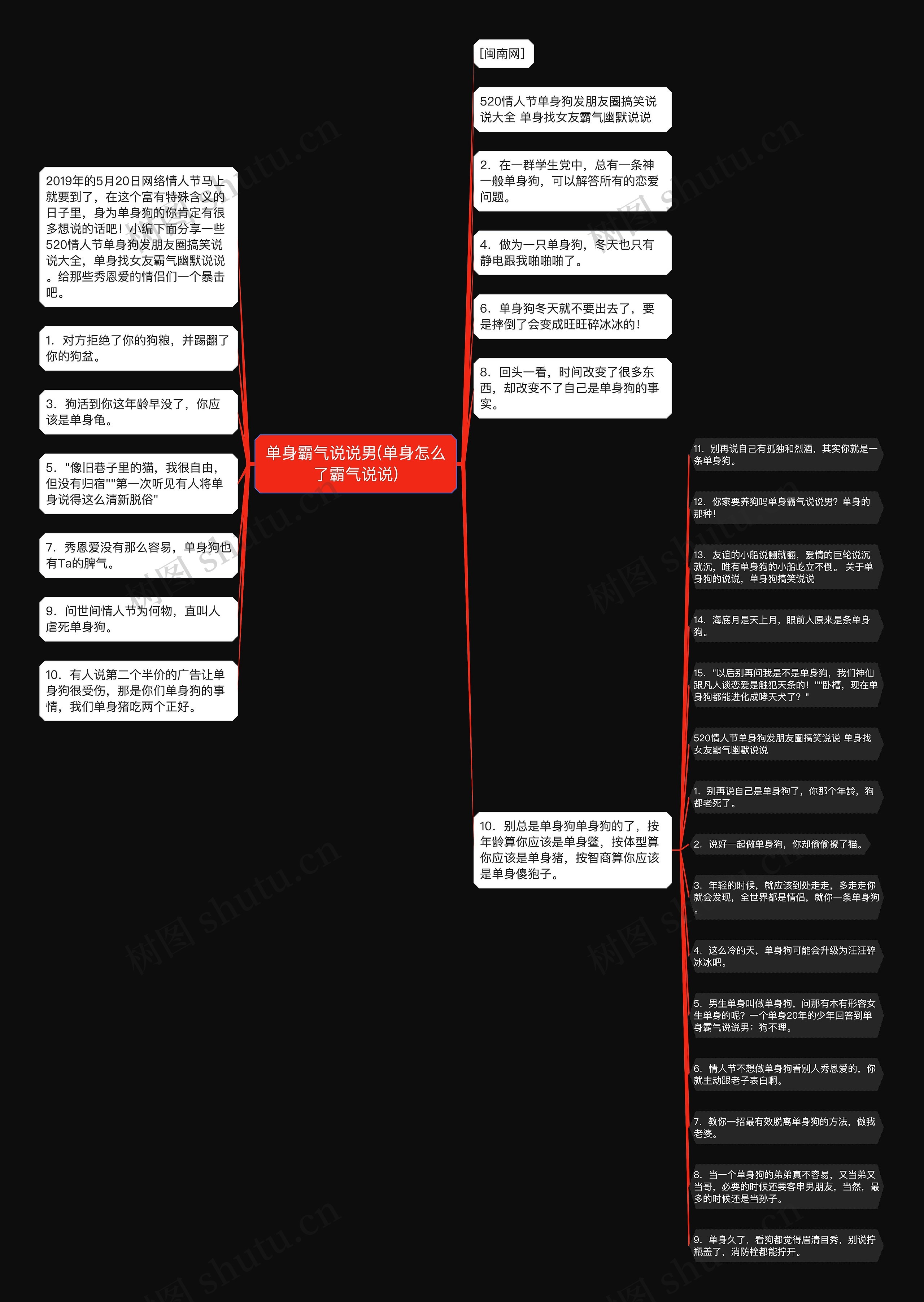 单身霸气说说男(单身怎么了霸气说说)

2019年的5月20日网络情人节马上就要到了，在这个富有特殊含义的日子里，身为单身狗的你肯定有很多想说的话吧！小编下面分享一些520情人节单身狗发朋友圈搞笑说说大全，单身找女友霸气幽默说说。给那些秀恩爱的情侣们一个暴击吧。

1. 对方拒绝了你的狗粮，并踢翻了你的狗盆。

3. 狗活到你这年龄早没了，你应该是单身龟。

5. "像旧巷子里的猫，我很自由，但没有归宿""第一次听见有人将单身说得这么清新脱俗"

7. 秀恩爱没有那么容易，单身狗也有Ta的脾气。

9. 问世间情人节为何物，直叫人虐死单身狗。

10. 有人说第二个半价的广告让单身狗很受伤，那是你们单身狗的事情，我们单身猪吃两个正好。

[闽南网]

520情人节单身狗发朋友圈搞笑说说大全 单身找女友霸气幽默说说

2. 在一群学生党中，总有一条神一般单身狗，可以解答所有的恋爱问题。

4. 做为一只单身狗，冬天也只有静电跟我啪啪啪了。

6. 单身狗冬天就不要出去了，要是摔倒了会变成旺旺碎冰冰的！

8. 回头一看，时间改变了很多东西，却改变不了自己是单身狗的事实。

10. 别总是单身狗单身狗的了，按年龄算你应该是单身鳖，按体型算你应该是单身猪，按智商算你应该是单身傻狍子。

11. 别再说自己有孤独和烈酒，其实你就是一条单身狗。

12. 你家要养狗吗单身霸气说说男？单身的那种！

13. 友谊的小船说翻就翻，爱情的巨轮说沉就沉，唯有单身狗的小船屹立不倒。 关于单身狗的说说，单身狗搞笑说说

14. 海底月是天上月，眼前人原来是条单身狗。

15. "以后别再问我是不是单身狗，我们神仙跟凡人谈恋爱是触犯天条的！""卧槽，现在单身狗都能进化成哮天犬了？"

520情人节单身狗发朋友圈搞笑说说 单身找女友霸气幽默说说

1. 别再说自己是单身狗了，你那个年龄，狗都老死了。

2. 说好一起做单身狗，你却偷偷撩了猫。

3. 年轻的时候，就应该到处走走，多走走你就会发现，全世界都是情侣，就你一条单身狗。

4. 这么冷的天，单身狗可能会升级为汪汪碎冰冰吧。

5. 男生单身叫做单身狗，问那有木有形容女生单身的呢？一个单身20年的少年回答到单身霸气说说男：狗不理。

6. 情人节不想做单身狗看别人秀恩爱的，你就主动跟老子表白啊。

7. 教你一招最有效脱离单身狗的方法，做我老婆。

8. 当一个单身狗的弟弟真不容易，又当弟又当哥，必要的时候还要客串男朋友，当然，最多的时候还是当孙子。

9. 单身久了，看狗都觉得眉清目秀，别说拧瓶盖了，消防栓都能拧开。

树图 shutu.cn